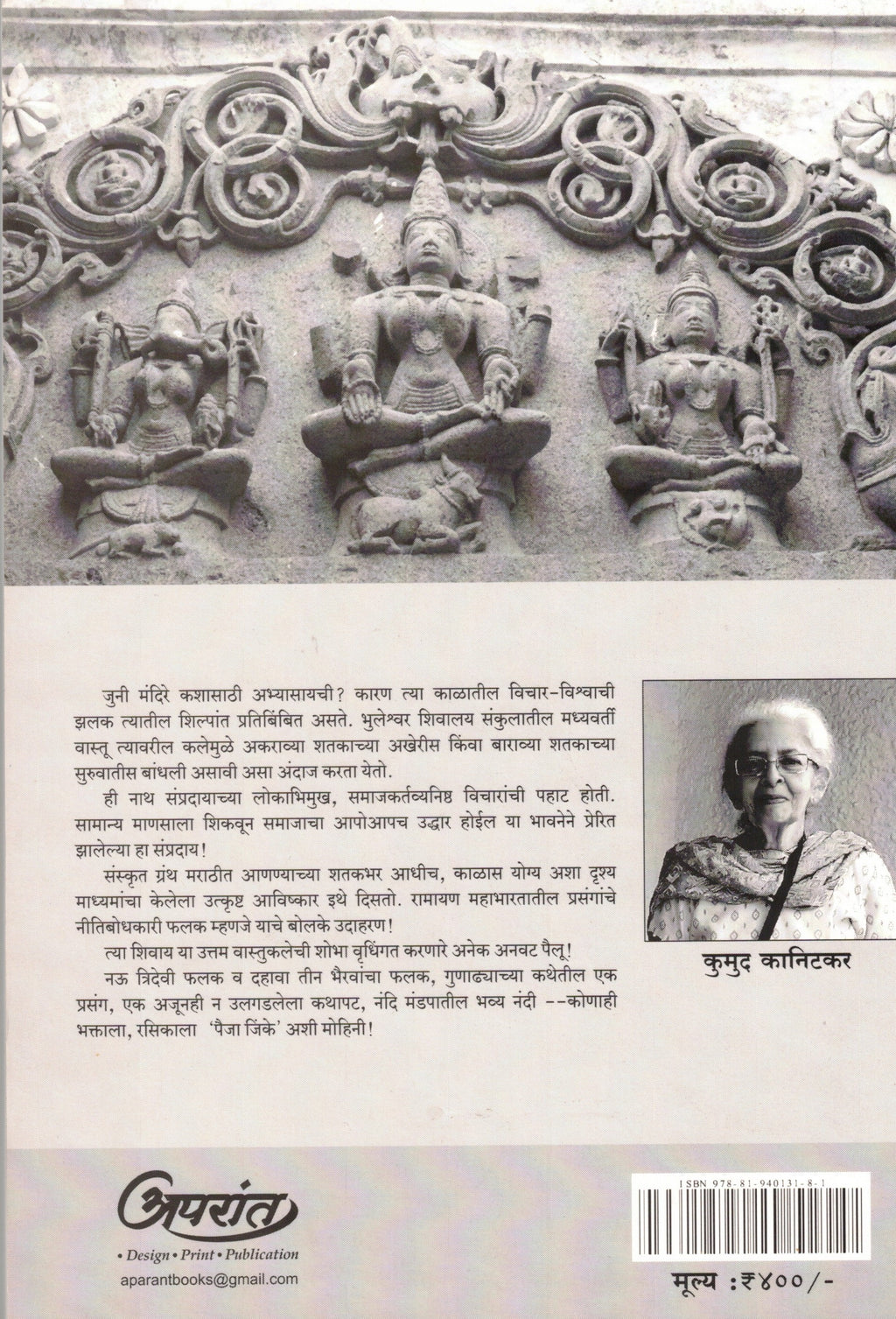 जुनी मंदिरे कशासाठी अभ्यासायची? कारण त्या काळातील विचार-विश्वाची झलक त्यातील शिल्पांत प्रतिबिंबित असते. भुलेश्वर शिवालय संकुलातील मध्यवर्ती वास्तू त्यावरील कलेमुळे अकराव्या शतकाच्या अखेरीस किंवा बाराव्या शतकाच्या सुरुवातीस बांधली असावी असा अंदाज करता येतो.

ही नाथ संप्रदायाच्या लोकाभिमुख, समाजकर्तव्यनिष्ठ विचारांची पहाट होती. सामान्य माणसाला शिकवून समाजाचा आपोआपच उद्धार होईल या भावनेने प्रेरित झालेल्या हा संप्रदाय!

संस्कृत ग्रंथ मराठीत आणण्याच्या शतकभर आधीच, काळास योग्य अशा दृश्य माध्यमांचा केलेला उत्कृष्ट आविष्कार इथे दिसतो. रामायण महाभारतातील प्रसंगांचे नीतिबोधकारी फलक म्हणजे याचे बोलके उदाहरण!

त्या शिवाय या उत्तम वास्तुकलेची शोभा वृधिंगत करणारे अनेक अनवट पैलू!

नऊ त्रिदेवी फलक व दहावा तीन भैरवांचा फलक, गुणाढ्याच्या कथेतील एक प्रसंग, एक अजूनही न उलगडलेला कथापट, नंदि मंडपातील भव्य नंदी --कोणाही भक्ताला, रसिकाला 'पैजा जिंके' अशी मोहिनी!

कुमुद कानिटकर

अपरांत
• Design • Print • Publication
aparantbooks@gmail.com

ISBN 978-81-940131-8-1

मूल्य :₹४००/-